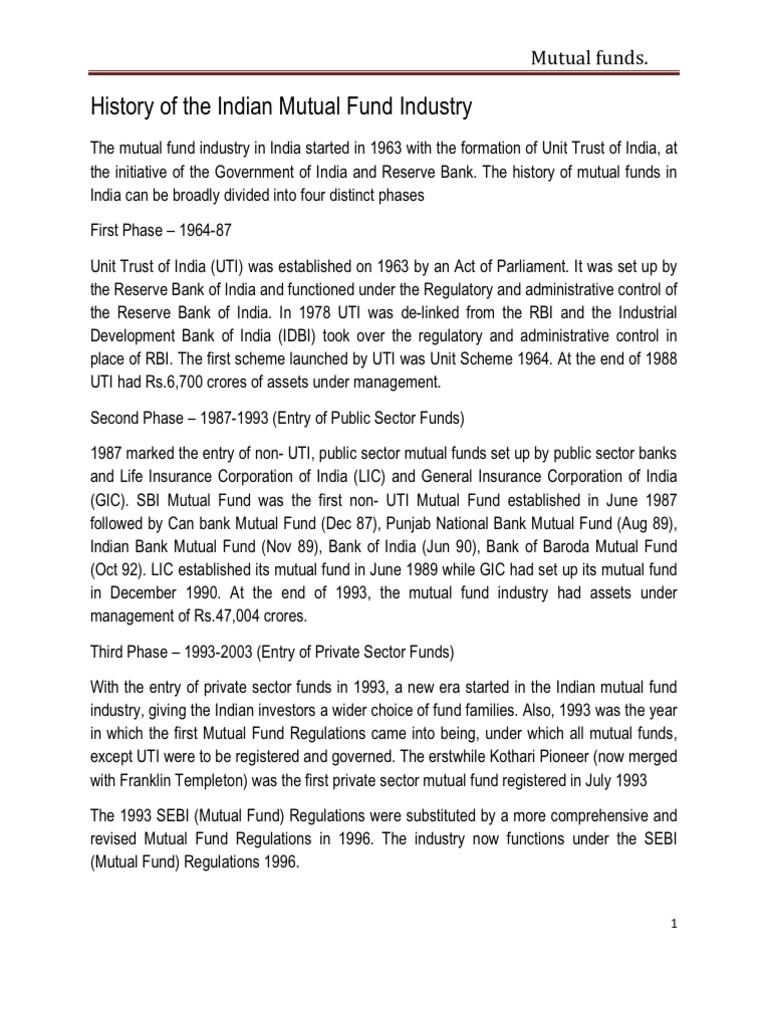 Mutual funds.

History of the Indian Mutual Fund Industry

The mutual fund industry in India started in 1963 with the formation of Unit Trust of India, at the initiative of the Government of India and Reserve Bank. The history of mutual funds in India can be broadly divided into four distinct phases

First Phase – 1964-87

Unit Trust of India (UTI) was established on 1963 by an Act of Parliament. It was set up by the Reserve Bank of India and functioned under the Regulatory and administrative control of the Reserve Bank of India. In 1978 UTI was de-linked from the RBI and the Industrial Development Bank of India (IDBI) took over the regulatory and administrative control in place of RBI. The first scheme launched by UTI was Unit Scheme 1964. At the end of 1988 UTI had Rs.6,700 crores of assets under management.

Second Phase – 1987-1993 (Entry of Public Sector Funds)

1987 marked the entry of non- UTI, public sector mutual funds set up by public sector banks and Life Insurance Corporation of India (LIC) and General Insurance Corporation of India (GIC). SBI Mutual Fund was the first non- UTI Mutual Fund established in June 1987 followed by Can bank Mutual Fund (Dec 87), Punjab National Bank Mutual Fund (Aug 89), Indian Bank Mutual Fund (Nov 89), Bank of India (Jun 90), Bank of Baroda Mutual Fund (Oct 92). LIC established its mutual fund in June 1989 while GIC had set up its mutual fund in December 1990. At the end of 1993, the mutual fund industry had assets under management of Rs.47,004 crores.

Third Phase – 1993-2003 (Entry of Private Sector Funds)

With the entry of private sector funds in 1993, a new era started in the Indian mutual fund industry, giving the Indian investors a wider choice of fund families. Also, 1993 was the year in which the first Mutual Fund Regulations came into being, under which all mutual funds, except UTI were to be registered and governed. The erstwhile Kothari Pioneer (now merged with Franklin Templeton) was the first private sector mutual fund registered in July 1993

The 1993 SEBI (Mutual Fund) Regulations were substituted by a more comprehensive and revised Mutual Fund Regulations in 1996. The industry now functions under the SEBI (Mutual Fund) Regulations 1996.

1